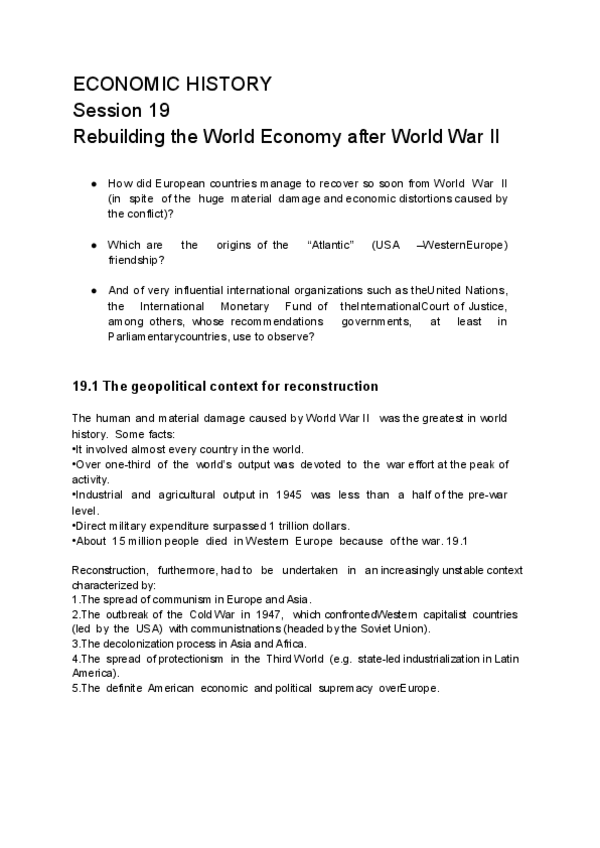 ECONOMIC HISTORY
Session 19
Rebuilding the World Economy after World War II

● How did European countries manage to recover so soon from World War II (in spite of the huge material damage and economic distortions caused by the conflict)?

● Which are the origins of the "Atlantic" (USA –WesternEurope) friendship?

● And of very influential international organizations such as theUnited Nations, the International Monetary Fund of theInternationalCourt of Justice, among others, whose recommendations governments, at least in Parliamentarycountries, use to observe?

19.1 The geopolitical context for reconstruction

The human and material damage caused by World War II was the greatest in world history. Some facts:
•It involved almost every country in the world.
•Over one-third of the world's output was devoted to the war effort at the peak of activity.
•Industrial and agricultural output in 1945 was less than a half of the pre-war level.
•Direct military expenditure surpassed 1 trillion dollars.
•About 15 million people died in Western Europe because of the war. 19.1

Reconstruction, furthermore, had to be undertaken in an increasingly unstable context characterized by:
1.The spread of communism in Europe and Asia.
2.The outbreak of the Cold War in 1947, which confrontedWestern capitalist countries (led by the USA) with communistnations (headed by the Soviet Union).
3.The decolonization process in Asia and Africa.
4.The spread of protectionism in the Third World (e.g. state-led industrialization in Latin America).
5.The definite American economic and political supremacy overEurope.